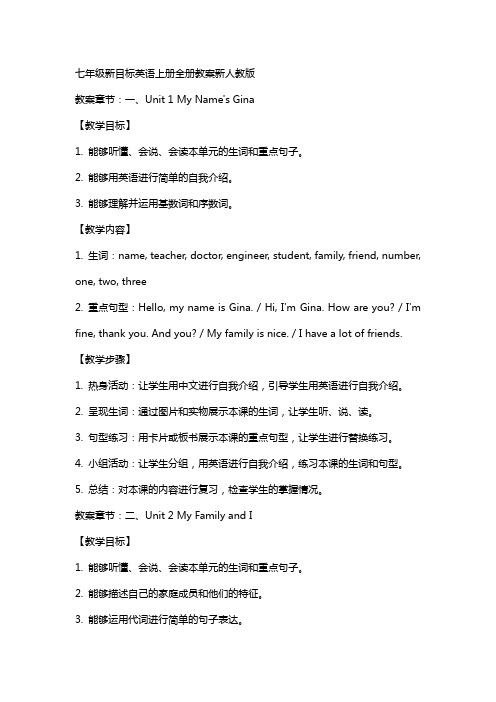 七年级新目标英语上册全册教案新人教版

教案章节：一、Unit 1 My Name's Gina

【教学目标】

1. 能够听懂、会说、会读本单元的生词和重点句子。

2. 能够用英语进行简单的自我介绍。

3. 能够理解并运用基数词和序数词。

【教学内容】

1. 生词：name, teacher, doctor, engineer, student, family, friend, number, one, two, three

2. 重点句型：Hello, my name is Gina. / Hi, I'm Gina. How are you? / I'm fine, thank you. And you? / My family is nice. / I have a lot of friends.

【教学步骤】

1. 热身活动：让学生用中文进行自我介绍，引导学生用英语进行自我介绍。

2. 呈现生词：通过图片和实物展示本课的生词，让学生听、说、读。

3. 句型练习：用卡片或板书展示本课的重点句型，让学生进行替换练习。

4. 小组活动：让学生分组，用英语进行自我介绍，练习本课的生词和句型。

5. 总结：对本课的内容进行复习，检查学生的掌握情况。

教案章节：二、Unit 2 My Family and I

【教学目标】

1. 能够听懂、会说、会读本单元的生词和重点句子。

2. 能够描述自己的家庭成员和他们的特征。

3. 能够运用代词进行简单的句子表达。